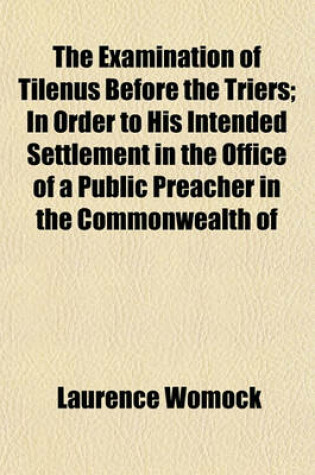 The Examination of Tilenus Before the Triers; In Order to His Intended Settlement in the Office of a Public Preacher in the Commonwealth of

Laurence Womock